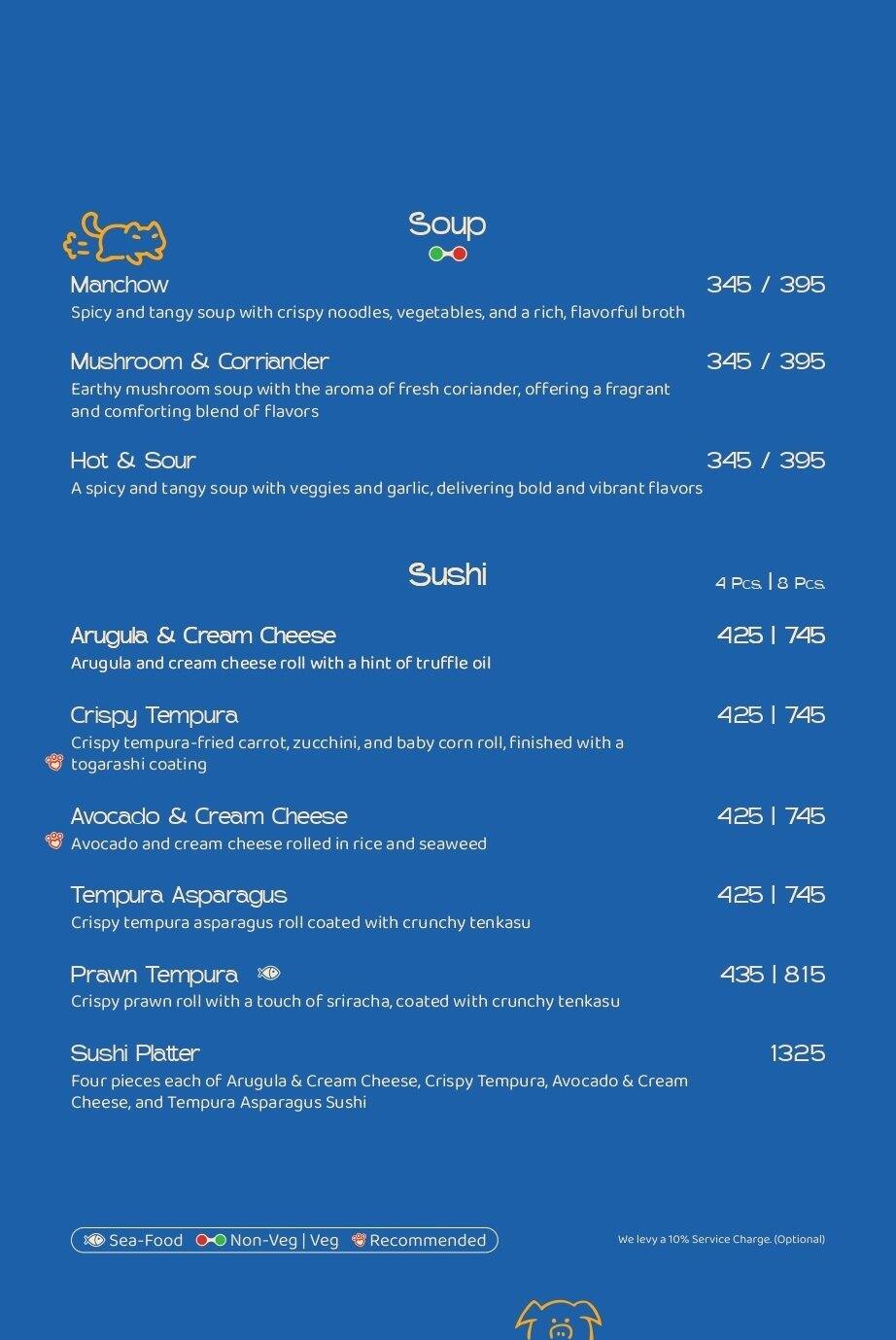 Soup

Manchow 345 / 395
Spicy and tangy soup with crispy noodles, vegetables, and a rich, flavorful broth

Mushroom & Corriander 345 / 395
Earthy mushroom soup with the aroma of fresh coriander, offering a fragrant and comforting blend of flavors

Hot & Sour 345 / 395
A spicy and tangy soup with veggies and garlic, delivering bold and vibrant flavors

Sushi

4 Pcs. | 8 Pcs.

Arugula & Cream Cheese 425 | 745
Arugula and cream cheese roll with a hint of truffle oil

Crispy Tempura 425 | 745
Crispy tempura-fried carrot, zucchini, and baby corn roll, finished with a togarashi coating

Avocado & Cream Cheese 425 | 745
Avocado and cream cheese rolled in rice and seaweed

Tempura Asparagus 425 | 745
Crispy tempura asparagus roll coated with crunchy tenkasu

Prawn Tempura 435 | 815
Crispy prawn roll with a touch of sriracha, coated with crunchy tenkasu

Sushi Platter 1325
Four pieces each of Arugula & Cream Cheese, Crispy Tempura, Avocado & Cream Cheese, and Tempura Asparagus Sushi

Sea-Food Non-Veg | Veg Recommended

We levy a 10% Service Charge. (Optional)